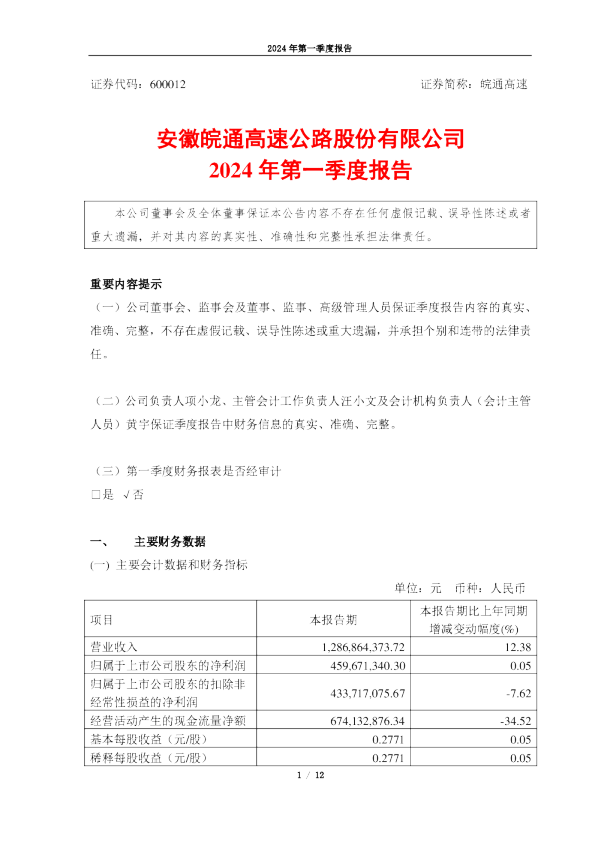 2024 年第一季度报告

证券代码：600012　　证券简称：皖通高速

安徽皖通高速公路股份有限公司
2024 年第一季度报告

本公司董事会及全体董事保证本公告内容不存在任何虚假记载、误导性陈述或者重大遗漏，并对其内容的真实性、准确性和完整性承担法律责任。

重要内容提示
（一）公司董事会、监事会及董事、监事、高级管理人员保证季度报告内容的真实、准确、完整，不存在虚假记载、误导性陈述或重大遗漏，并承担个别和连带的法律责任。

（二）公司负责人项小龙、主管会计工作负责人汪小文及会计机构负责人（会计主管人员）黄宇保证季度报告中财务信息的真实、准确、完整。

（三）第一季度财务报表是否经审计
□是 √否

一、　主要财务数据
(一) 主要会计数据和财务指标

单位：元　币种：人民币

| 项目 | 本报告期 | 本报告期比上年同期增减变动幅度(%) |
|---|---|---|
| 营业收入 | 1,286,864,373.72 | 12.38 |
| 归属于上市公司股东的净利润 | 459,671,340.30 | 0.05 |
| 归属于上市公司股东的扣除非经常性损益的净利润 | 433,717,075.67 | -7.62 |
| 经营活动产生的现金流量净额 | 674,132,876.34 | -34.52 |
| 基本每股收益（元/股） | 0.2771 | 0.05 |
| 稀释每股收益（元/股） | 0.2771 | 0.05 |

1 / 12